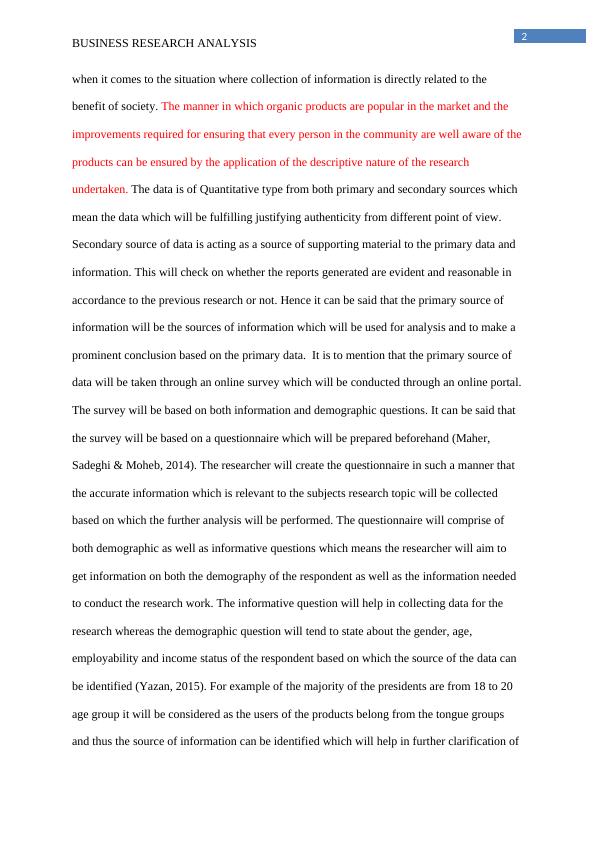 BUSINESS RESEARCH ANALYSIS

2

when it comes to the situation where collection of information is directly related to the benefit of society. The manner in which organic products are popular in the market and the improvements required for ensuring that every person in the community are well aware of the products can be ensured by the application of the descriptive nature of the research undertaken. The data is of Quantitative type from both primary and secondary sources which mean the data which will be fulfilling justifying authenticity from different point of view. Secondary source of data is acting as a source of supporting material to the primary data and information. This will check on whether the reports generated are evident and reasonable in accordance to the previous research or not. Hence it can be said that the primary source of information will be the sources of information which will be used for analysis and to make a prominent conclusion based on the primary data. It is to mention that the primary source of data will be taken through an online survey which will be conducted through an online portal. The survey will be based on both information and demographic questions. It can be said that the survey will be based on a questionnaire which will be prepared beforehand (Maher, Sadeghi & Moheb, 2014). The researcher will create the questionnaire in such a manner that the accurate information which is relevant to the subjects research topic will be collected based on which the further analysis will be performed. The questionnaire will comprise of both demographic as well as informative questions which means the researcher will aim to get information on both the demography of the respondent as well as the information needed to conduct the research work. The informative question will help in collecting data for the research whereas the demographic question will tend to state about the gender, age, employability and income status of the respondent based on which the source of the data can be identified (Yazan, 2015). For example of the majority of the presidents are from 18 to 20 age group it will be considered as the users of the products belong from the tongue groups and thus the source of information can be identified which will help in further clarification of